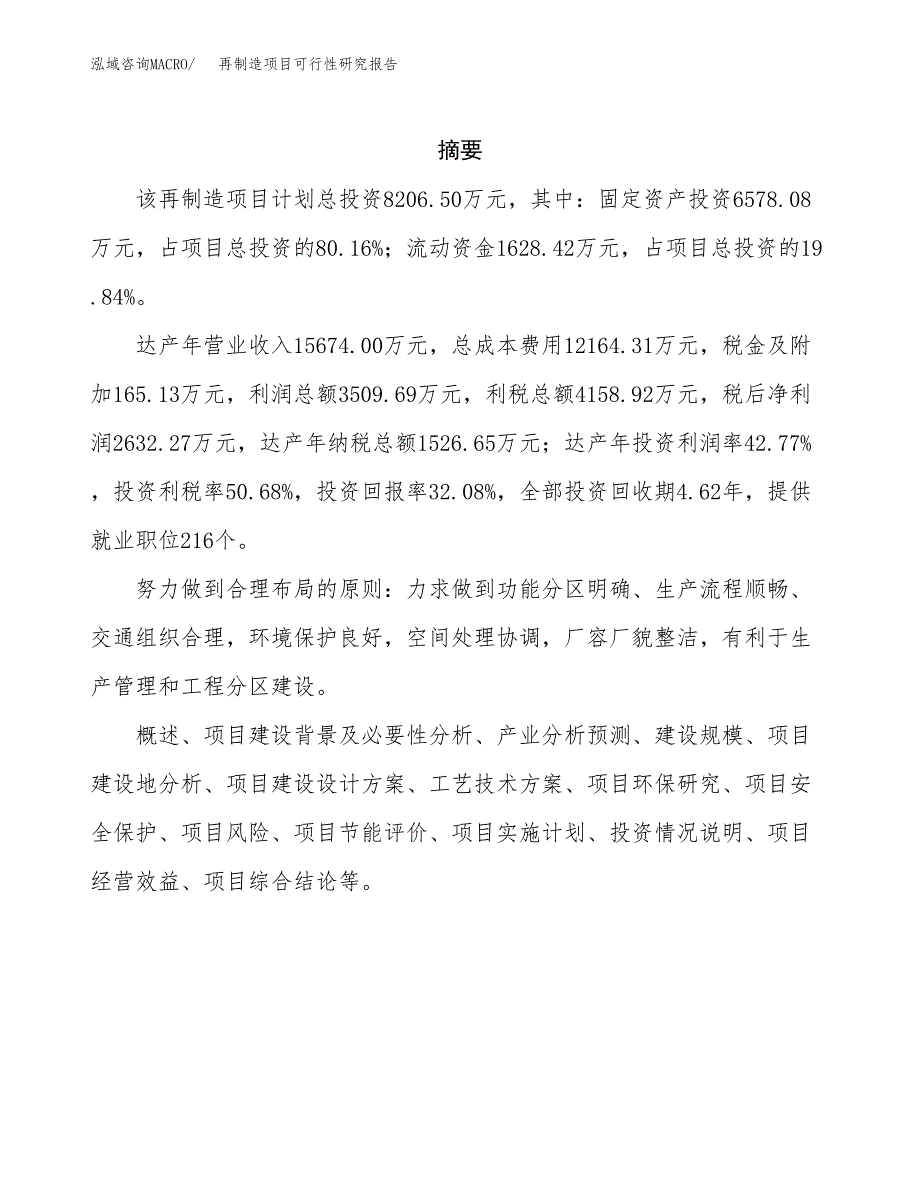 泓域咨询MACRO/　再制造项目可行性研究报告

摘要

该再制造项目计划总投资8206.50万元，其中：固定资产投资6578.08万元，占项目总投资的80.16%；流动资金1628.42万元，占项目总投资的19.84%。

达产年营业收入15674.00万元，总成本费用12164.31万元，税金及附加165.13万元，利润总额3509.69万元，利税总额4158.92万元，税后净利润2632.27万元，达产年纳税总额1526.65万元；达产年投资利润率42.77%，投资利税率50.68%，投资回报率32.08%，全部投资回收期4.62年，提供就业职位216个。

努力做到合理布局的原则：力求做到功能分区明确、生产流程顺畅、交通组织合理，环境保护良好，空间处理协调，厂容厂貌整洁，有利于生产管理和工程分区建设。

概述、项目建设背景及必要性分析、产业分析预测、建设规模、项目建设地分析、项目建设设计方案、工艺技术方案、项目环保研究、项目安全保护、项目风险、项目节能评价、项目实施计划、投资情况说明、项目经营效益、项目综合结论等。